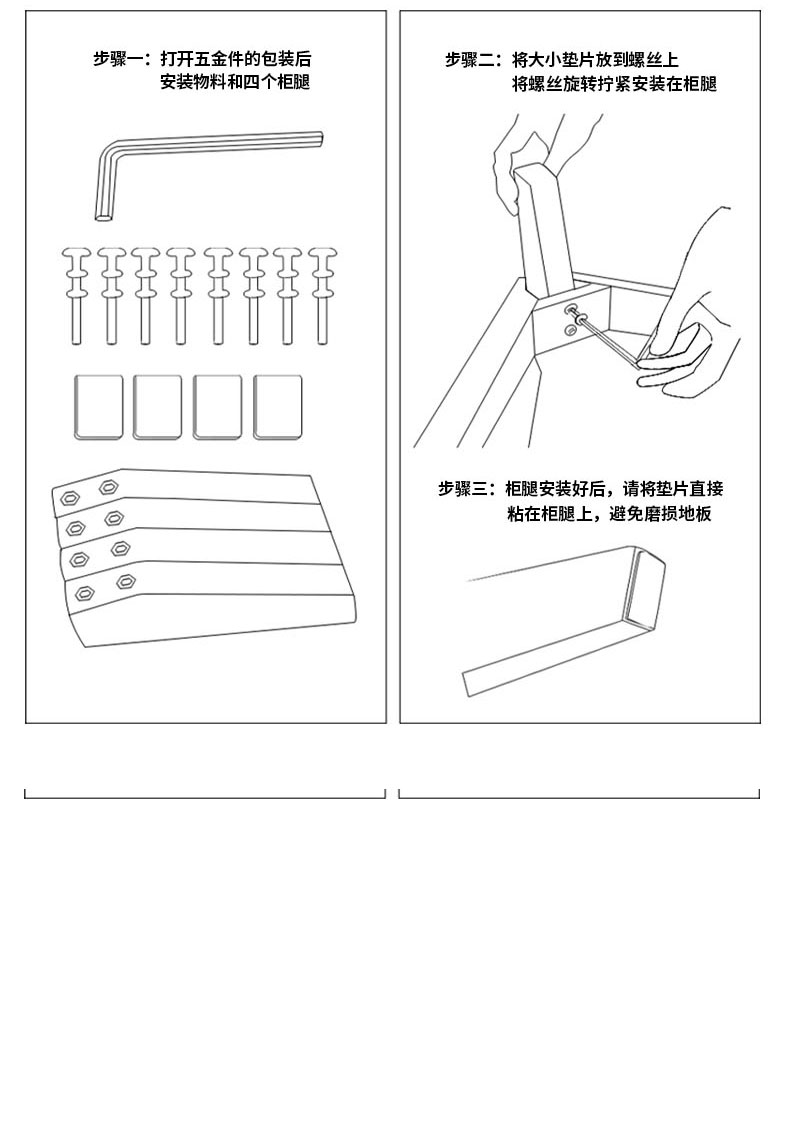 步骤一：打开五金件的包装后
安装物料和四个柜腿

步骤二：将大小垫片放到螺丝上
将螺丝旋转拧紧安装在柜腿

步骤三：柜腿安装好后，请将垫片直接
粘在柜腿上，避免磨损地板